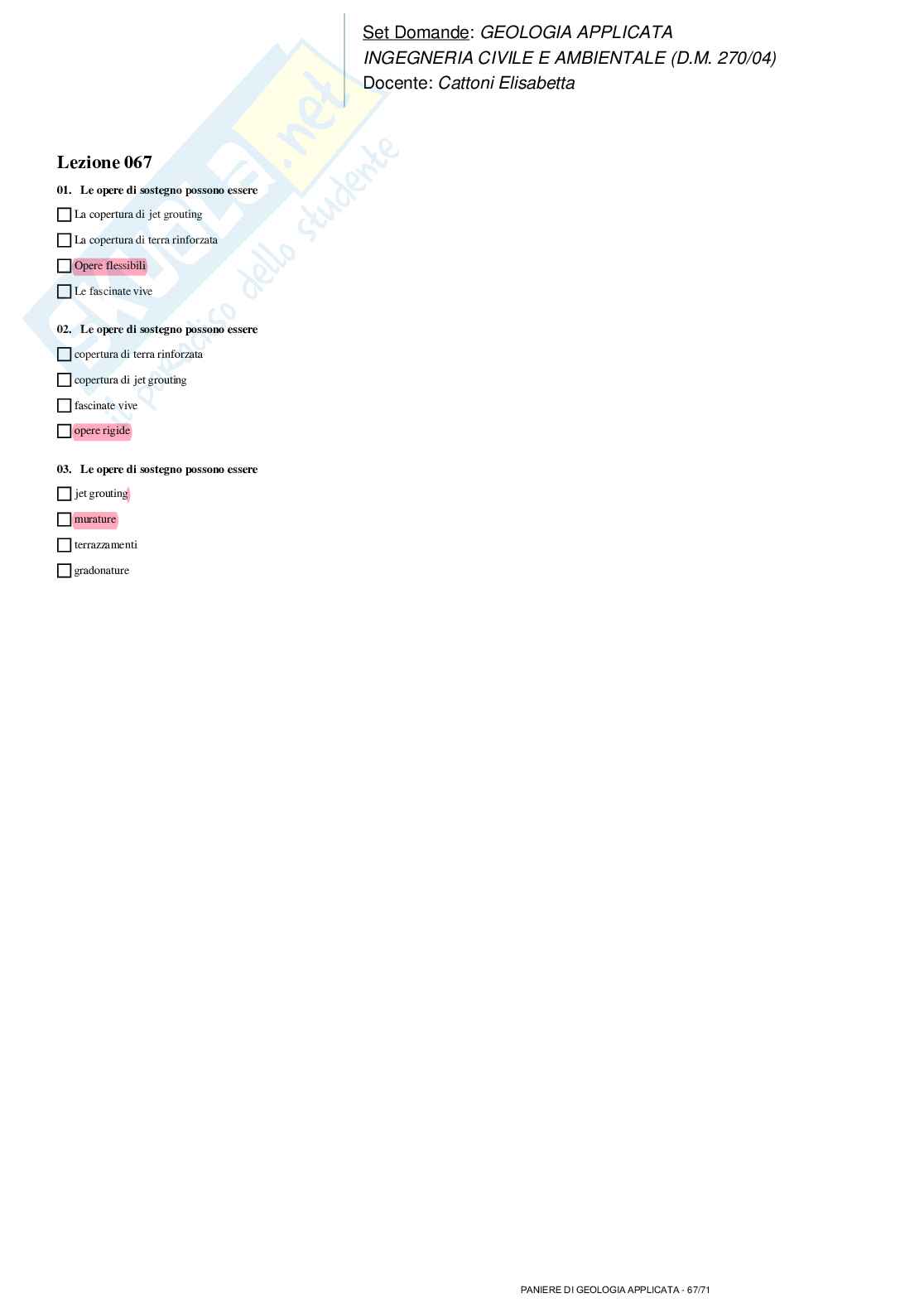 Set Domande: GEOLOGIA APPLICATA
INGEGNERIA CIVILE E AMBIENTALE (D.M. 270/04)
Docente: Cattoni Elisabetta

Lezione 067

01. Le opere di sostegno possono essere

☐ La copertura di jet grouting

☐ La copertura di terra rinforzata

☐ Opere flessibili

☐ Le fascinate vive

02. Le opere di sostegno possono essere

☐ copertura di terra rinforzata

☐ copertura di jet grouting

☐ fascinate vive

☐ opere rigide

03. Le opere di sostegno possono essere

☐ jet grouting

☐ murature

☐ terrazzamenti

☐ gradonature

PANIERE DI GEOLOGIA APPLICATA - 67/71

Skuola.net il paradiso dello studente